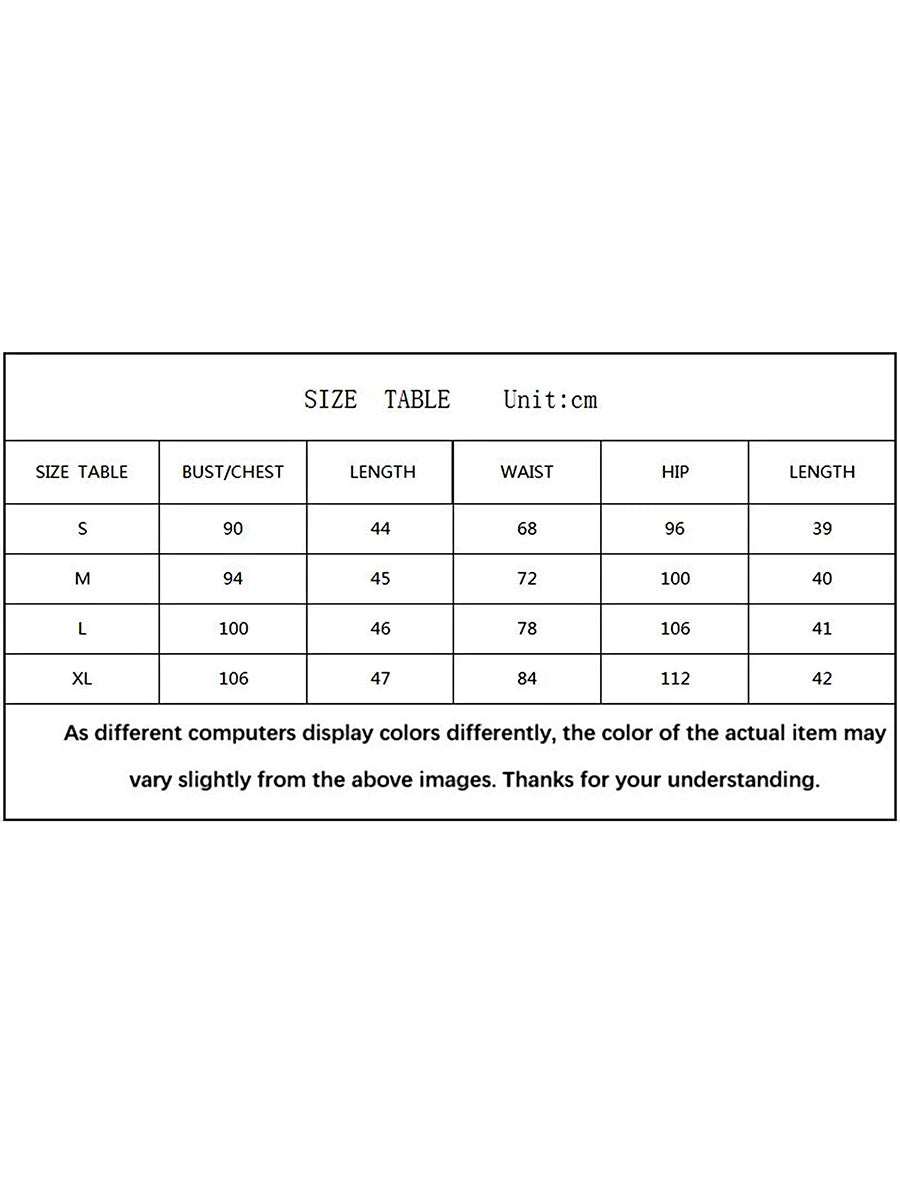 SIZE TABLE Unit:cm

| SIZE TABLE | BUST/CHEST | LENGTH | WAIST | HIP | LENGTH |
|---|---|---|---|---|---|
| S | 90 | 44 | 68 | 96 | 39 |
| M | 94 | 45 | 72 | 100 | 40 |
| L | 100 | 46 | 78 | 106 | 41 |
| XL | 106 | 47 | 84 | 112 | 42 |

As different computers display colors differently, the color of the actual item may vary slightly from the above images. Thanks for your understanding.